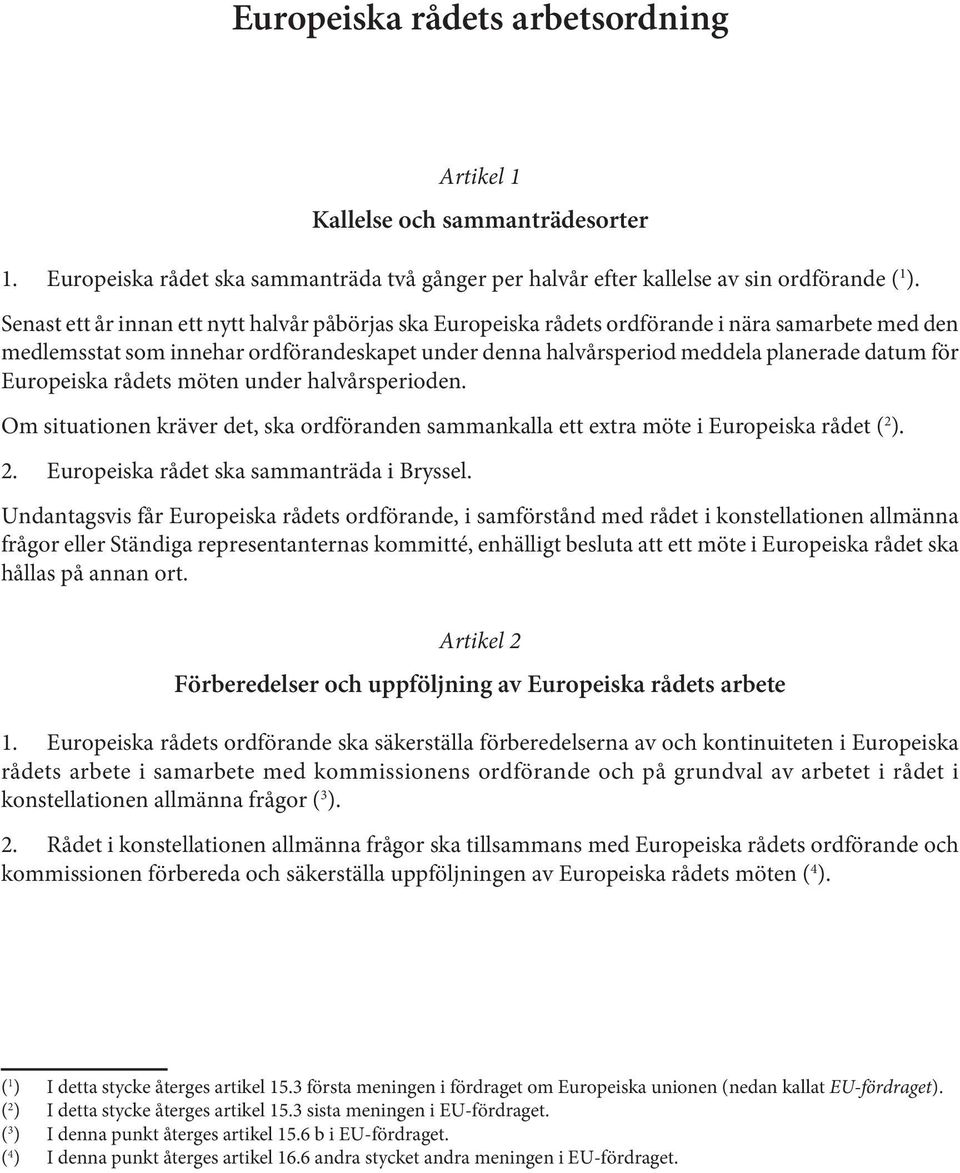 Europeiska rådets arbetsordning

Artikel 1

Kallelse och sammanträdesorter

1. Europeiska rådet ska sammanträda två gånger per halvår efter kallelse av sin ordförande ($^1$).

Senast ett år innan ett nytt halvår påbörjas ska Europeiska rådets ordförande i nära samarbete med den medlemsstat som innehar ordförandeskapet under denna halvårsperiod meddela planerade datum för Europeiska rådets möten under halvårsperioden.

Om situationen kräver det, ska ordföranden sammankalla ett extra möte i Europeiska rådet ($^2$).

2. Europeiska rådet ska sammanträda i Bryssel.

Undantagsvis får Europeiska rådets ordförande, i samförstånd med rådet i konstellationen allmänna frågor eller Ständiga representanternas kommitté, enhälligt besluta att ett möte i Europeiska rådet ska hållas på annan ort.

Artikel 2

Förberedelser och uppföljning av Europeiska rådets arbete

1. Europeiska rådets ordförande ska säkerställa förberedelserna av och kontinuiteten i Europeiska rådets arbete i samarbete med kommissionens ordförande och på grundval av arbetet i rådet i konstellationen allmänna frågor ($^3$).

2. Rådet i konstellationen allmänna frågor ska tillsammans med Europeiska rådets ordförande och kommissionen förbereda och säkerställa uppföljningen av Europeiska rådets möten ($^4$).

($^1$) I detta stycke återges artikel 15.3 första meningen i fördraget om Europeiska unionen (nedan kallat EU-fördraget).
($^2$) I detta stycke återges artikel 15.3 sista meningen i EU-fördraget.
($^3$) I denna punkt återges artikel 15.6 b i EU-fördraget.
($^4$) I denna punkt återges artikel 16.6 andra stycket andra meningen i EU-fördraget.